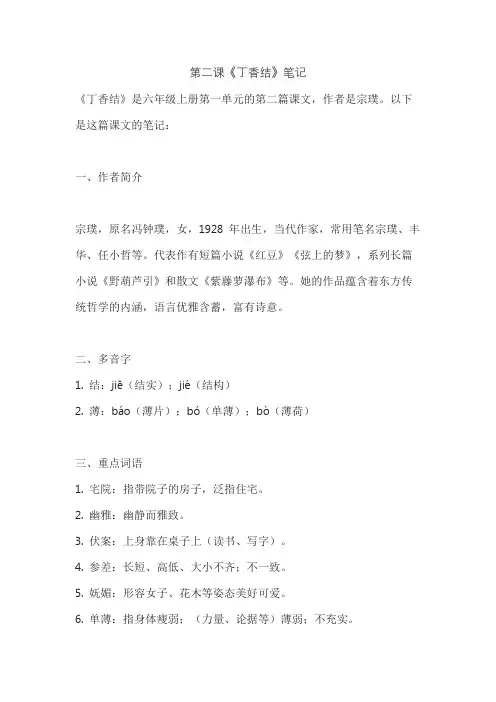 第二课《丁香结》笔记

《丁香结》是六年级上册第一单元的第二篇课文，作者是宗璞。以下是这篇课文的笔记：

一、作者简介

宗璞，原名冯钟璞，女，1928 年出生，当代作家，常用笔名宗璞、丰华、任小哲等。代表作有短篇小说《红豆》《弦上的梦》，系列长篇小说《野葫芦引》和散文《紫藤萝瀑布》等。她的作品蕴含着东方传统哲学的内涵，语言优雅含蓄，富有诗意。

二、多音字

1. 结：jiē（结实）；jié（结构）

2. 薄：báo（薄片）；bó（单薄）；bò（薄荷）

三、重点词语

1. 宅院：指带院子的房子，泛指住宅。

2. 幽雅：幽静而雅致。

3. 伏案：上身靠在桌子上（读书、写字）。

4. 参差：长短、高低、大小不齐；不一致。

5. 妩媚：形容女子、花木等姿态美好可爱。

6. 单薄：指身体瘦弱；（力量、论据等）薄弱；不充实。